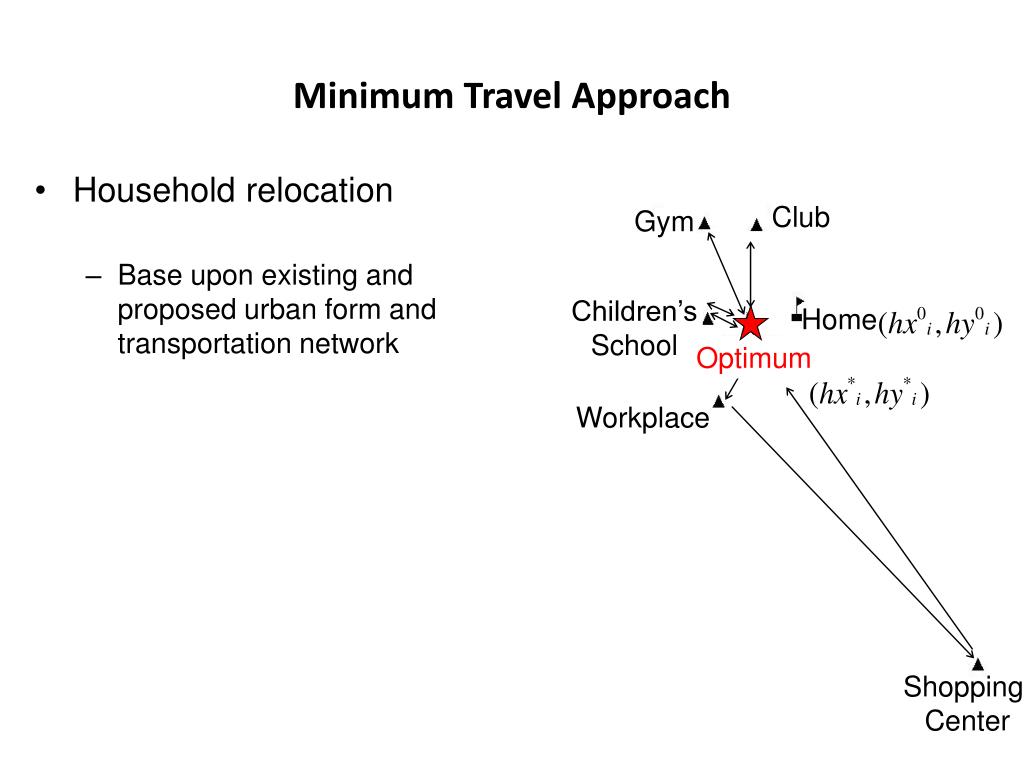 Minimum Travel Approach

• Household relocation

– Base upon existing and proposed urban form and transportation network

Gym

Club

Children's School

Home $(hx^0{}_i, hy^0{}_i)$

Optimum

$(hx^*{}_i, hy^*{}_i)$

Workplace

Shopping Center